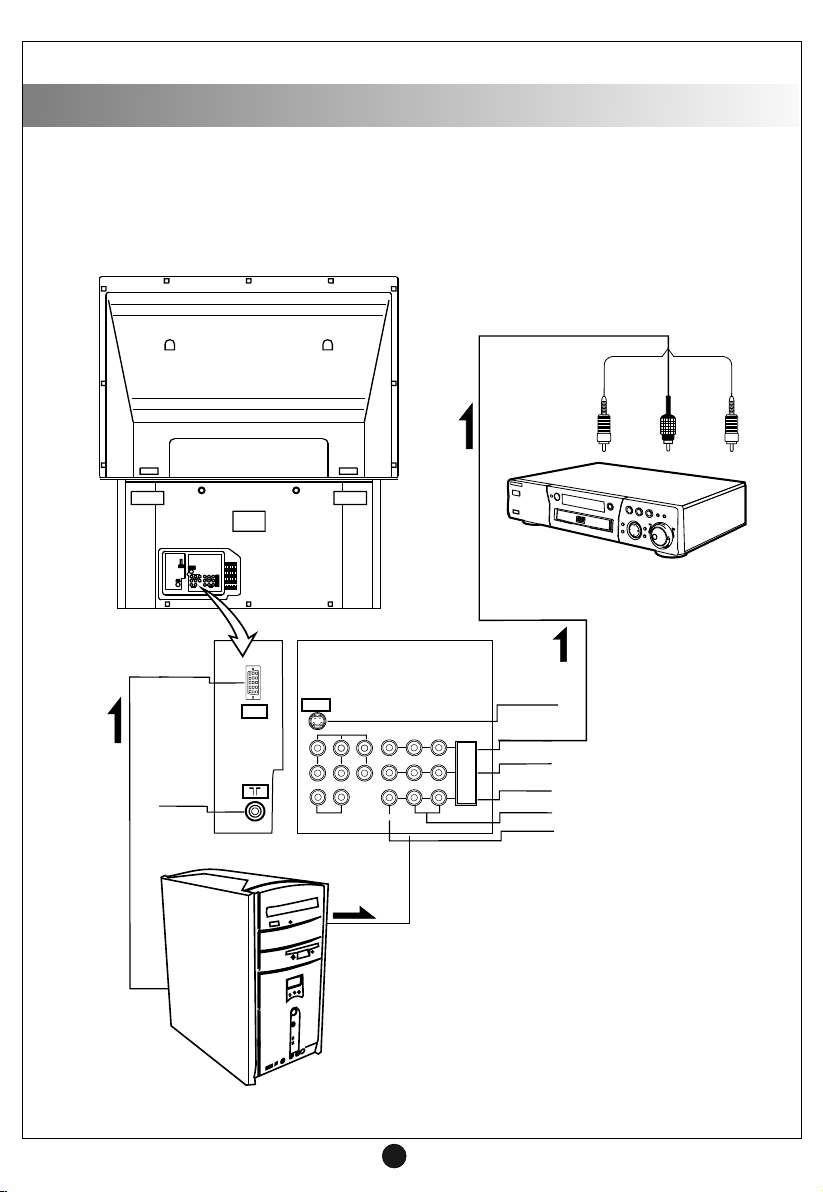 1

1

1